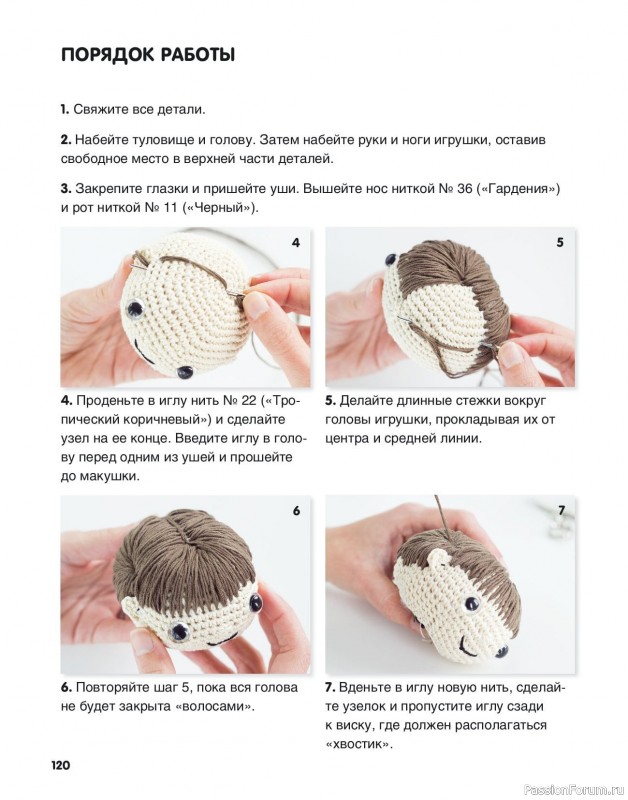 ПОРЯДОК РАБОТЫ

1. Свяжите все детали.

2. Набейте туловище и голову. Затем набейте руки и ноги игрушки, оставив свободное место в верхней части деталей.

3. Закрепите глазки и пришейте уши. Вышейте нос ниткой № 36 («Гардения») и рот ниткой № 11 («Черный»).

4

5

4. Проденьте в иглу нить № 22 («Тропический коричневый») и сделайте узел на ее конце. Введите иглу в голову перед одним из ушей и прошейте до макушки.

5. Делайте длинные стежки вокруг головы игрушки, прокладывая их от центра и средней линии.

6

7

6. Повторяйте шаг 5, пока вся голова не будет закрыта «волосами».

7. Вденьте в иглу новую нить, сделайте узелок и пропустите иглу сзади к виску, где должен располагаться «хвостик».

120

PassionForum.ru